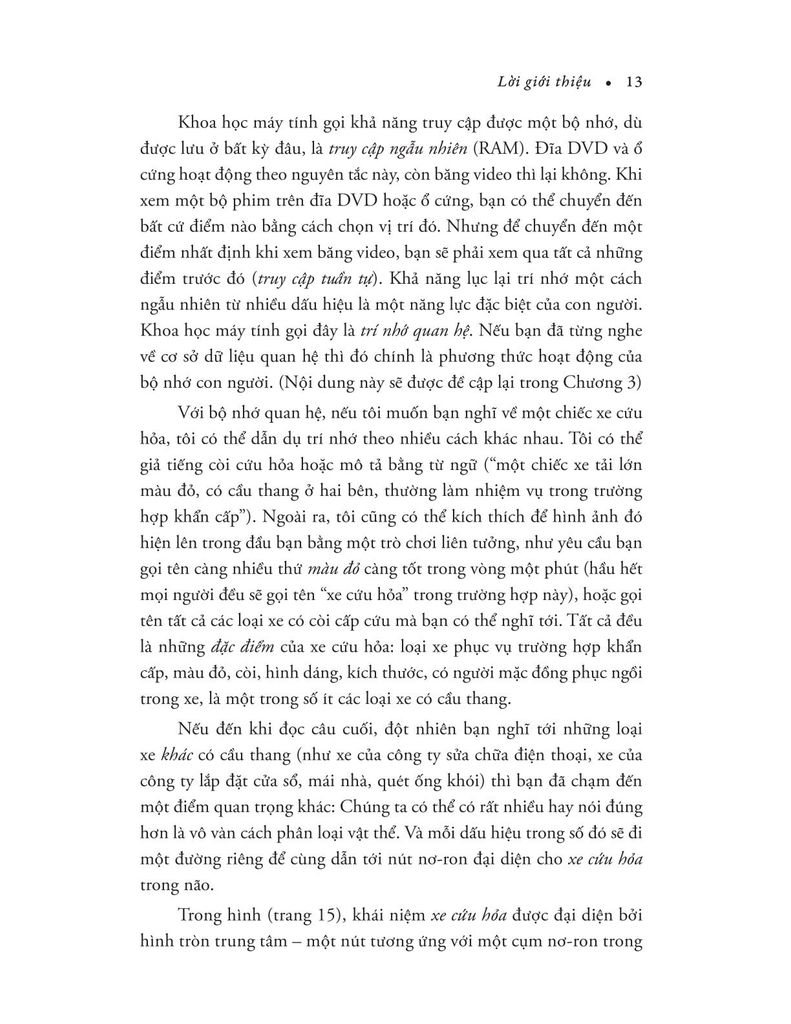 Lời giới thiệu • 13

Khoa học máy tính gọi khả năng truy cập được một bộ nhớ, dù được lưu ở bất kỳ đâu, là truy cập ngẫu nhiên (RAM). Đĩa DVD và ổ cứng hoạt động theo nguyên tắc này, còn băng video thì lại không. Khi xem một bộ phim trên đĩa DVD hoặc ổ cứng, bạn có thể chuyển đến bất cứ điểm nào bằng cách chọn vị trí đó. Nhưng để chuyển đến một điểm nhất định khi xem băng video, bạn sẽ phải xem qua tất cả những điểm trước đó (truy cập tuần tự). Khả năng lục lại trí nhớ một cách ngẫu nhiên từ nhiều dấu hiệu là một năng lực đặc biệt của con người. Khoa học máy tính gọi đây là trí nhớ quan hệ. Nếu bạn đã từng nghe về cơ sở dữ liệu quan hệ thì đó chính là phương thức hoạt động của bộ nhớ con người. (Nội dung này sẽ được đề cập lại trong Chương 3)

Với bộ nhớ quan hệ, nếu tôi muốn bạn nghĩ về một chiếc xe cứu hỏa, tôi có thể dẫn dụ trí nhớ theo nhiều cách khác nhau. Tôi có thể giả tiếng còi cứu hỏa hoặc mô tả bằng từ ngữ ("một chiếc xe tải lớn màu đỏ, có cầu thang ở hai bên, thường làm nhiệm vụ trong trường hợp khẩn cấp"). Ngoài ra, tôi cũng có thể kích thích để hình ảnh đó hiện lên trong đầu bạn bằng một trò chơi liên tưởng, như yêu cầu bạn gọi tên càng nhiều thứ màu đỏ càng tốt trong vòng một phút (hầu hết mọi người đều sẽ gọi tên "xe cứu hỏa" trong trường hợp này), hoặc gọi tên tất cả các loại xe có còi cấp cứu mà bạn có thể nghĩ tới. Tất cả đều là những đặc điểm của xe cứu hỏa: loại xe phục vụ trường hợp khẩn cấp, màu đỏ, còi, hình dáng, kích thước, có người mặc đồng phục ngồi trong xe, là một trong số ít các loại xe có cầu thang.

Nếu đến khi đọc câu cuối, đột nhiên bạn nghĩ tới những loại xe khác có cầu thang (như xe của công ty sửa chữa điện thoại, xe của công ty lắp đặt cửa sổ, mái nhà, quét ống khói) thì bạn đã chạm đến một điểm quan trọng khác: Chúng ta có thể có rất nhiều hay nói đúng hơn là vô vàn cách phân loại vật thể. Và mỗi dấu hiệu trong số đó sẽ đi một đường riêng để cùng dẫn tới nút nơ-ron đại diện cho xe cứu hỏa trong não.

Trong hình (trang 15), khái niệm xe cứu hỏa được đại diện bởi hình tròn trung tâm – một nút tương ứng với một cụm nơ-ron trong